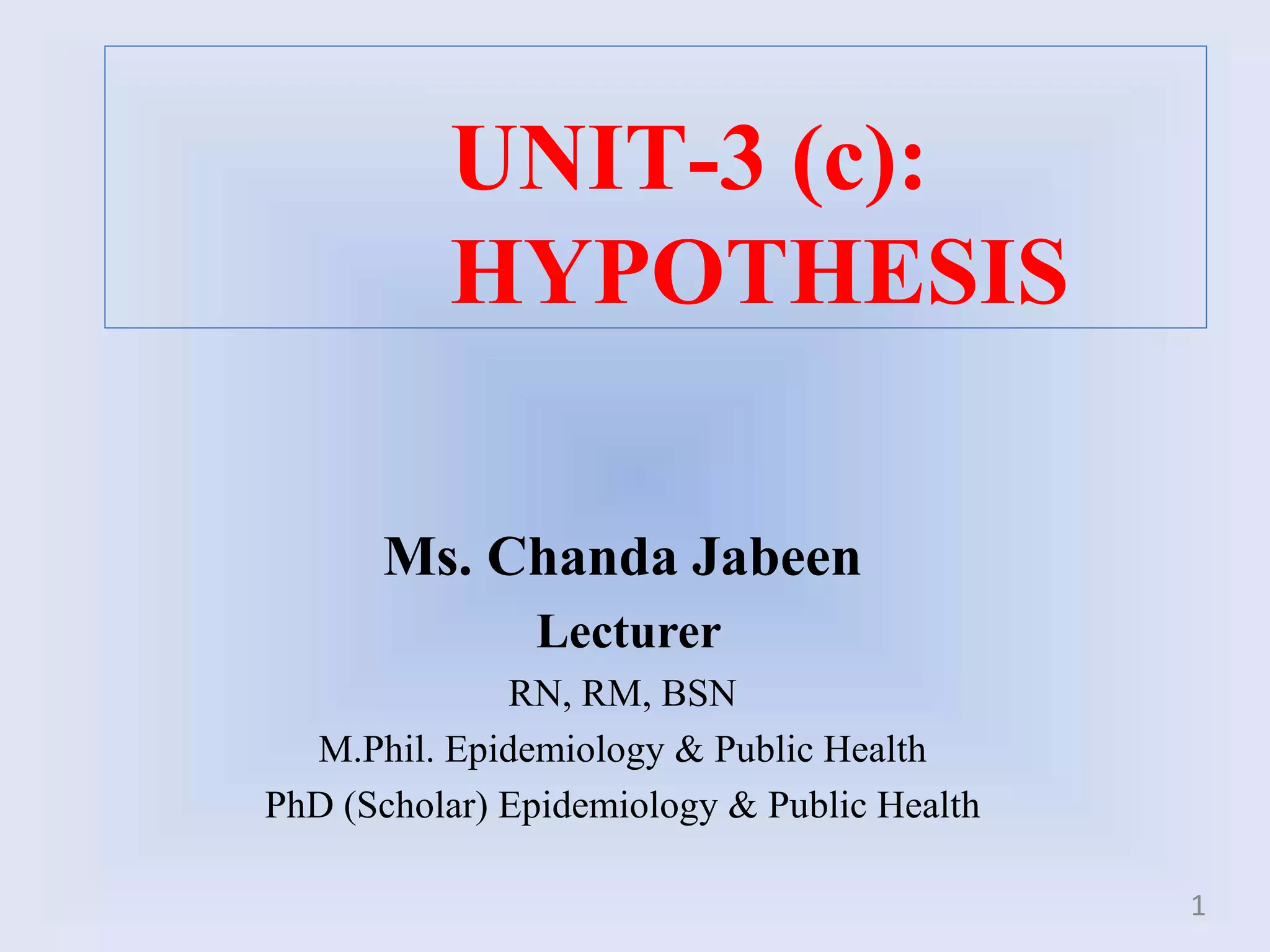 UNIT-3 (c):
HYPOTHESIS

Ms. Chanda Jabeen
Lecturer
RN, RM, BSN
M.Phil. Epidemiology & Public Health
PhD (Scholar) Epidemiology & Public Health

1